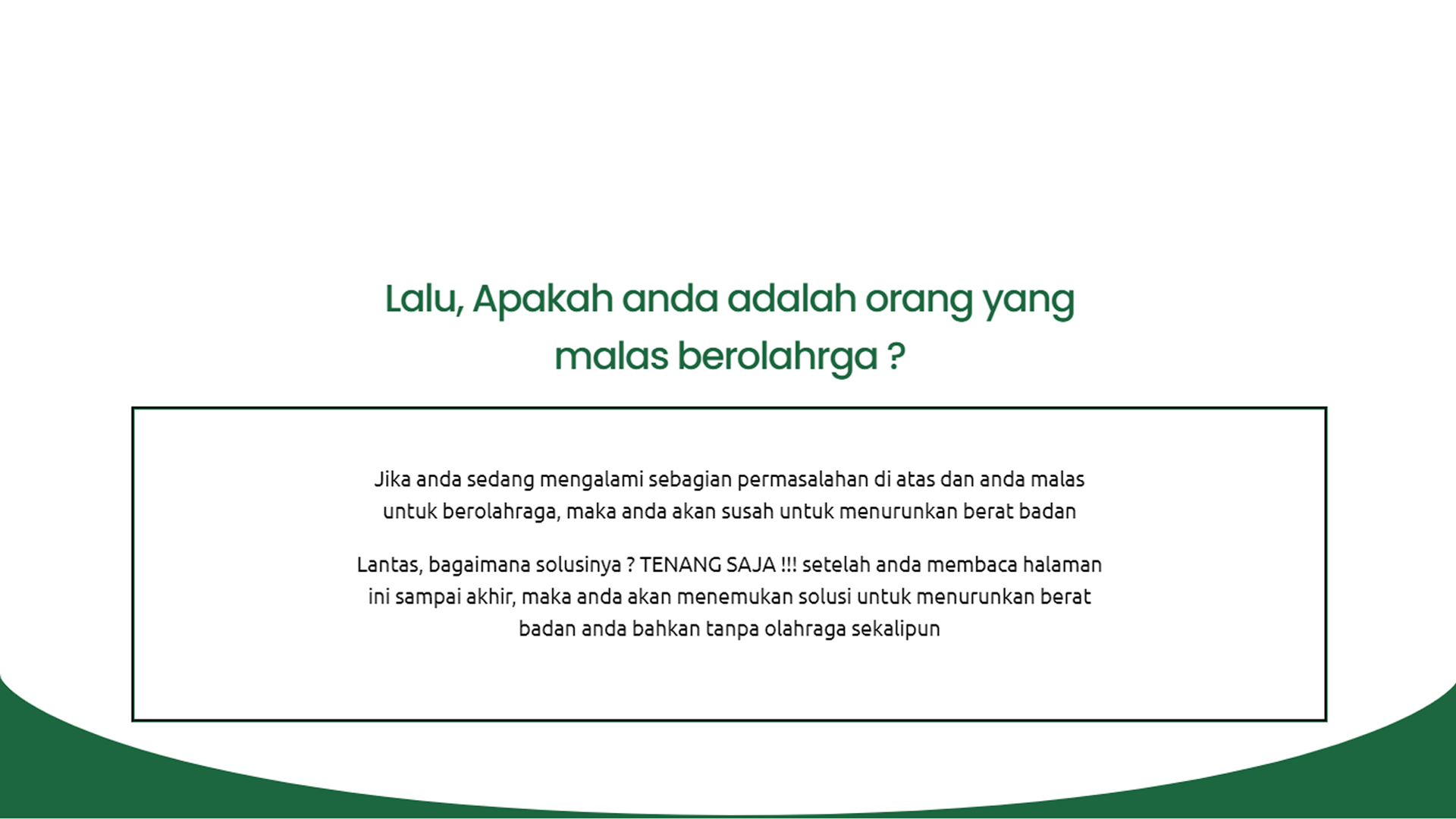 Lalu, Apakah anda adalah orang yang malas berolahrga ?

Jika anda sedang mengalami sebagian permasalahan di atas dan anda malas untuk berolahraga, maka anda akan susah untuk menurunkan berat badan

Lantas, bagaimana solusinya ? TENANG SAJA !!! setelah anda membaca halaman ini sampai akhir, maka anda akan menemukan solusi untuk menurunkan berat badan anda bahkan tanpa olahraga sekalipun